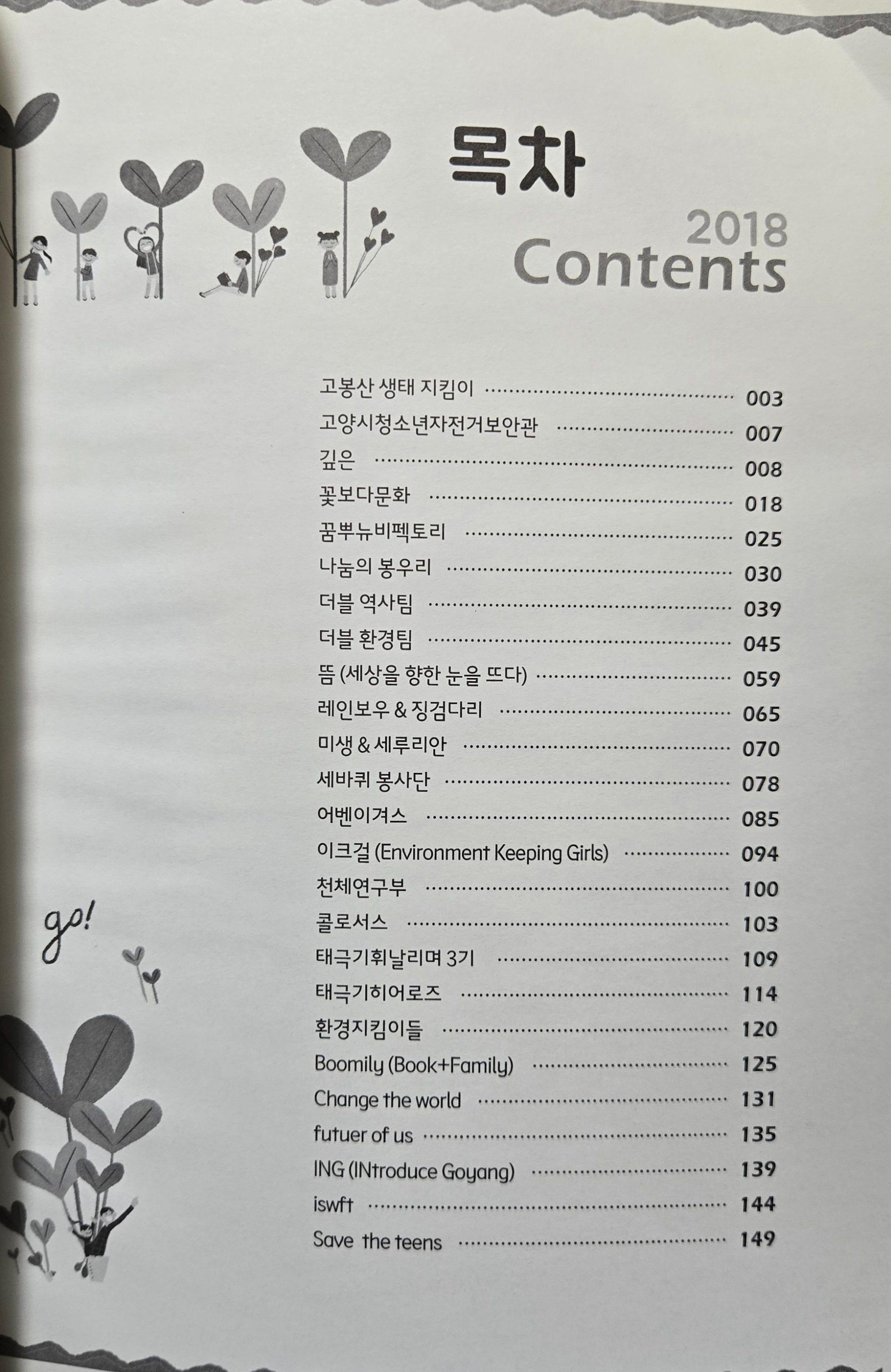 목차

2018
Contents

고봉산 생태 지킴이 003
고양시청소년자전거보안관 007
깊은 008
꽃보다문화 018
꿈뿌뉴비펙토리 025
나눔의 봉우리 030
더블 역사팀 039
더블 환경팀 045
뜸 (세상을 향한 눈을 뜨다) 059
레인보우 & 징검다리 065
미생 & 세루리안 070
세바퀴 봉사단 078
어벤이겨스 085
이크걸 (Environment Keeping Girls) 094
천체연구부 100
콜로서스 103
태극기휘날리며 3기 109
태극기히어로즈 114
환경지킴이들 120
Boomily (Book+Family) 125
Change the world 131
futuer of us 135
ING (INtroduce Goyang) 139
iswft 144
Save the teens 149

go!